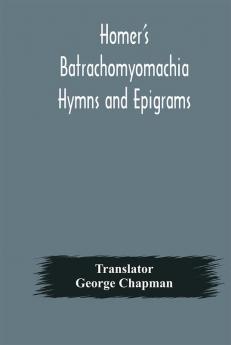 Homer's Batrachomyomachia Hymns and Epigrams

Translator
George Chapman